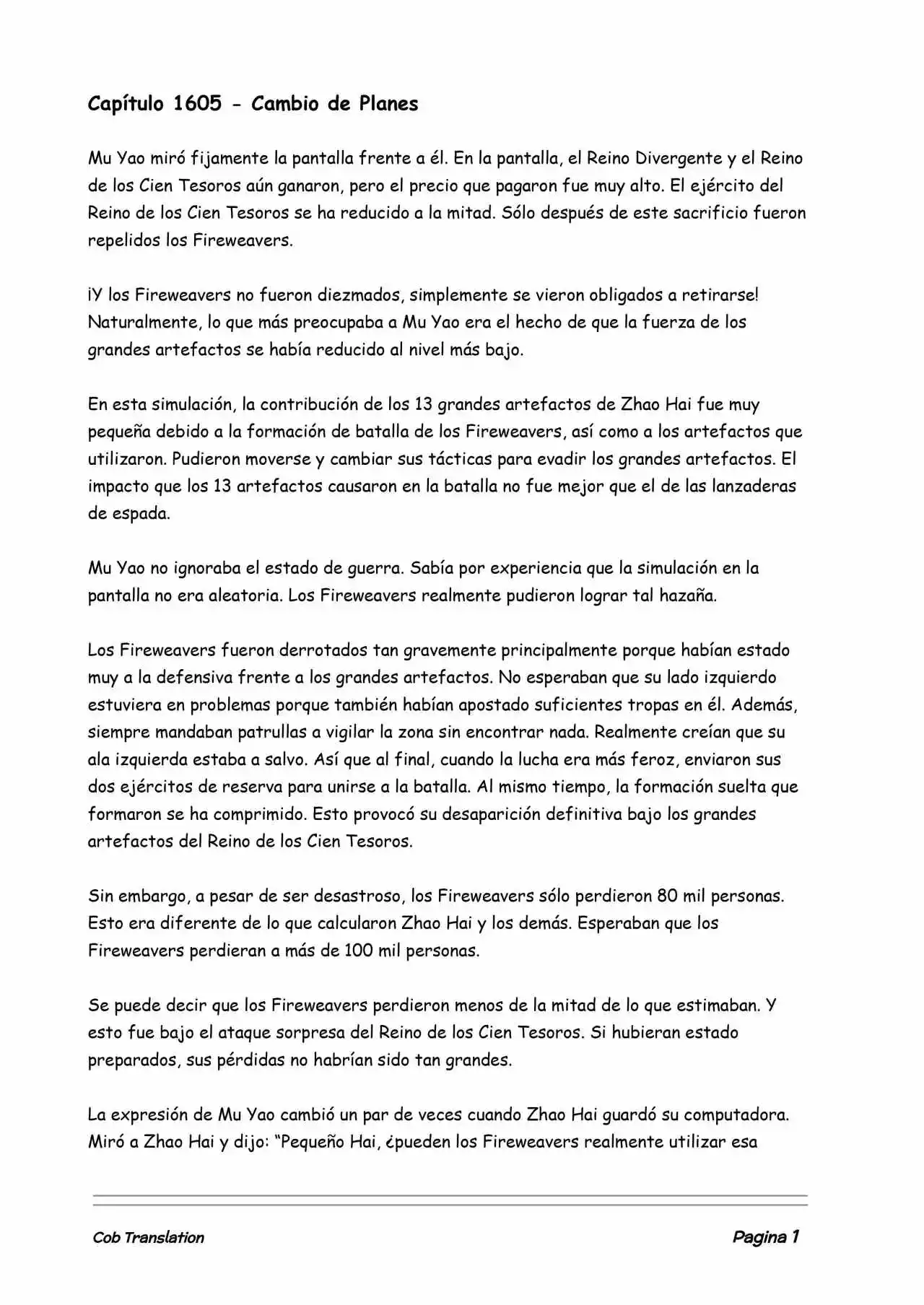 Capítulo 1605 - Cambio de Planes

Mu Yao miró fijamente la pantalla frente a él. En la pantalla, el Reino Divergente y el Reino de los Cien Tesoros aún ganaron, pero el precio que pagaron fue muy alto. El ejército del Reino de los Cien Tesoros se ha reducido a la mitad. Sólo después de este sacrificio fueron repelidos los Fireweavers.

¡Y los Fireweavers no fueron diezmados, simplemente se vieron obligados a retirarse! Naturalmente, lo que más preocupaba a Mu Yao era el hecho de que la fuerza de los grandes artefactos se había reducido al nivel más bajo.

En esta simulación, la contribución de los 13 grandes artefactos de Zhao Hai fue muy pequeña debido a la formación de batalla de los Fireweavers, así como a los artefactos que utilizaron. Pudieron moverse y cambiar sus tácticas para evadir los grandes artefactos. El impacto que los 13 artefactos causaron en la batalla no fue mejor que el de las lanzaderas de espada.

Mu Yao no ignoraba el estado de guerra. Sabía por experiencia que la simulación en la pantalla no era aleatoria. Los Fireweavers realmente pudieron lograr tal hazaña.

Los Fireweavers fueron derrotados tan gravemente principalmente porque habían estado muy a la defensiva frente a los grandes artefactos. No esperaban que su lado izquierdo estuviera en problemas porque también habían apostado suficientes tropas en él. Además, siempre mandaban patrullas a vigilar la zona sin encontrar nada. Realmente creían que su ala izquierda estaba a salvo. Así que al final, cuando la lucha era más feroz, enviaron sus dos ejércitos de reserva para unirse a la batalla. Al mismo tiempo, la formación suelta que formaron se ha comprimido. Esto provocó su desaparición definitiva bajo los grandes artefactos del Reino de los Cien Tesoros.

Sin embargo, a pesar de ser desastroso, los Fireweavers sólo perdieron 80 mil personas. Esto era diferente de lo que calcularon Zhao Hai y los demás. Esperaban que los Fireweavers perdieran a más de 100 mil personas.

Se puede decir que los Fireweavers perdieron menos de la mitad de lo que estimaban. Y esto fue bajo el ataque sorpresa del Reino de los Cien Tesoros. Si hubieran estado preparados, sus pérdidas no habrían sido tan grandes.

La expresión de Mu Yao cambió un par de veces cuando Zhao Hai guardó su computadora. Miró a Zhao Hai y dijo: "Pequeño Hai, ¿pueden los Fireweavers realmente utilizar esa

Cob Translation

Pagina 1